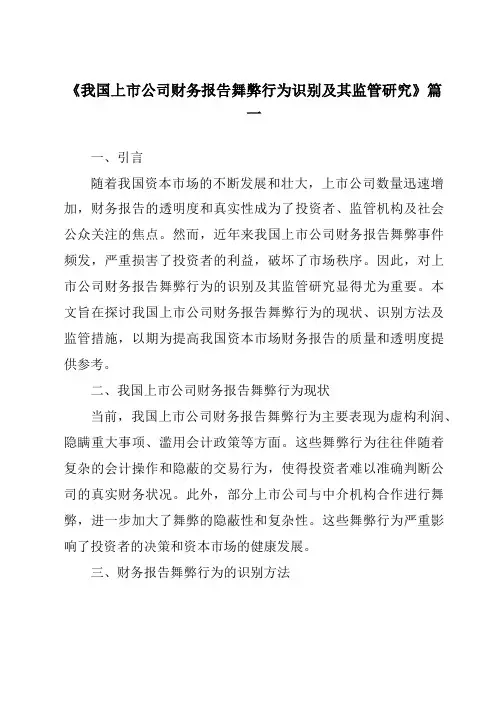 《我国上市公司财务报告舞弊行为识别及其监管研究》篇一

一、引言

随着我国资本市场的不断发展和壮大，上市公司数量迅速增加，财务报告的透明度和真实性成为了投资者、监管机构及社会公众关注的焦点。然而，近年来我国上市公司财务报告舞弊事件频发，严重损害了投资者的利益，破坏了市场秩序。因此，对上市公司财务报告舞弊行为的识别及其监管研究显得尤为重要。本文旨在探讨我国上市公司财务报告舞弊行为的现状、识别方法及监管措施，以期为提高我国资本市场财务报告的质量和透明度提供参考。

二、我国上市公司财务报告舞弊行为现状

当前，我国上市公司财务报告舞弊行为主要表现为虚构利润、隐瞒重大事项、滥用会计政策等方面。这些舞弊行为往往伴随着复杂的会计操作和隐蔽的交易行为，使得投资者难以准确判断公司的真实财务状况。此外，部分上市公司与中介机构合作进行舞弊，进一步加大了舞弊的隐蔽性和复杂性。这些舞弊行为严重影响了投资者的决策和资本市场的健康发展。

三、财务报告舞弊行为的识别方法